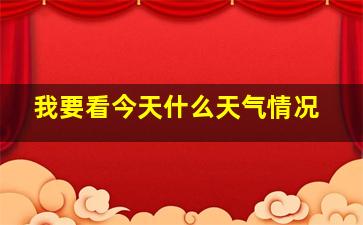 我要看今天什么天气情况